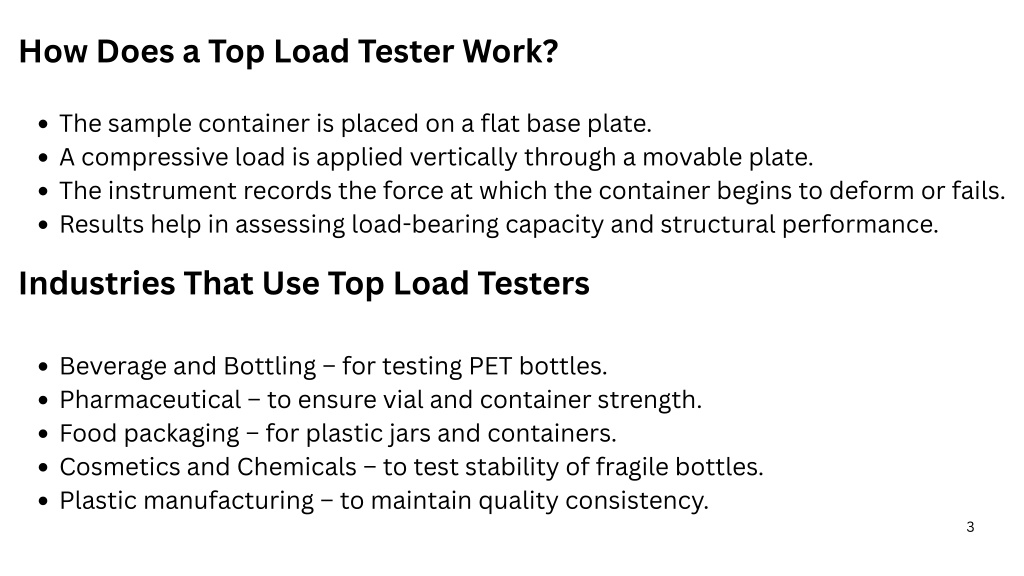 How Does a Top Load Tester Work?

- The sample container is placed on a flat base plate.
- A compressive load is applied vertically through a movable plate.
- The instrument records the force at which the container begins to deform or fails.
- Results help in assessing load-bearing capacity and structural performance.

Industries That Use Top Load Testers

- Beverage and Bottling – for testing PET bottles.
- Pharmaceutical – to ensure vial and container strength.
- Food packaging – for plastic jars and containers.
- Cosmetics and Chemicals – to test stability of fragile bottles.
- Plastic manufacturing – to maintain quality consistency.

3